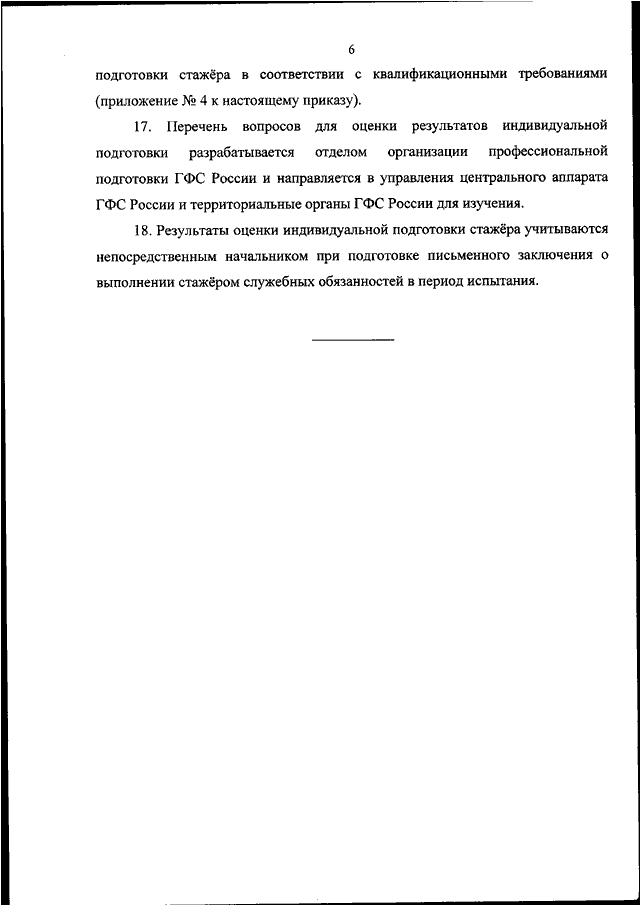 6

подготовки стажёра в соответствии с квалификационными требованиями (приложение № 4 к настоящему приказу).

17. Перечень вопросов для оценки результатов индивидуальной подготовки разрабатывается отделом организации профессиональной подготовки ГФС России и направляется в управления центрального аппарата ГФС России и территориальные органы ГФС России для изучения.

18. Результаты оценки индивидуальной подготовки стажёра учитываются непосредственным начальником при подготовке письменного заключения о выполнении стажёром служебных обязанностей в период испытания.